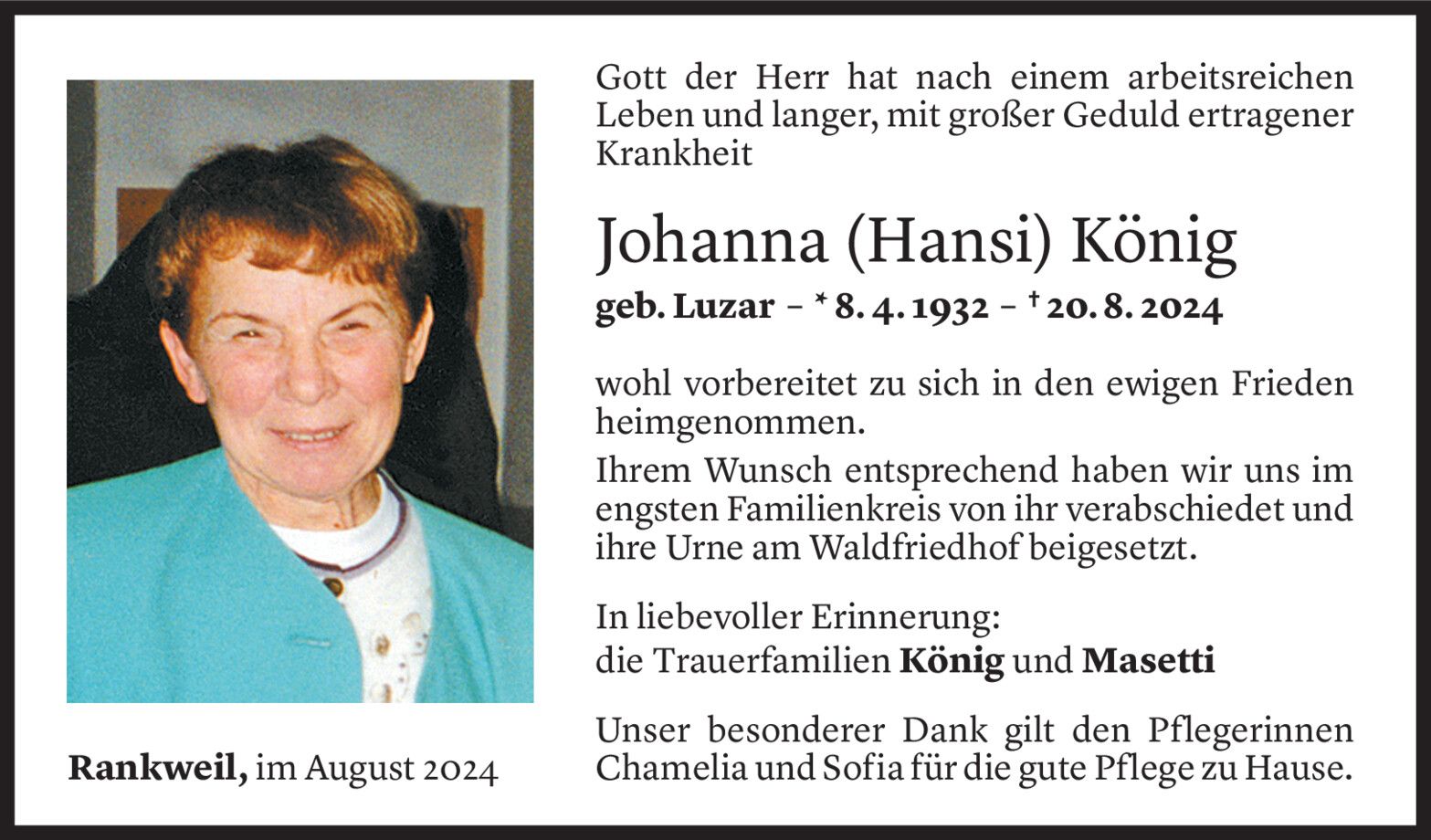 Gott der Herr hat nach einem arbeitsreichen Leben und langer, mit großer Geduld ertragener Krankheit

Johanna (Hansi) König

geb. Luzar – * 8. 4. 1932 – † 20. 8. 2024

wohl vorbereitet zu sich in den ewigen Frieden heimgenommen.

Ihrem Wunsch entsprechend haben wir uns im engsten Familienkreis von ihr verabschiedet und ihre Urne am Waldfriedhof beigesetzt.

In liebevoller Erinnerung:
die Trauerfamilien König und Masetti

Unser besonderer Dank gilt den Pflegerinnen Chamelia und Sofia für die gute Pflege zu Hause.

Rankweil, im August 2024